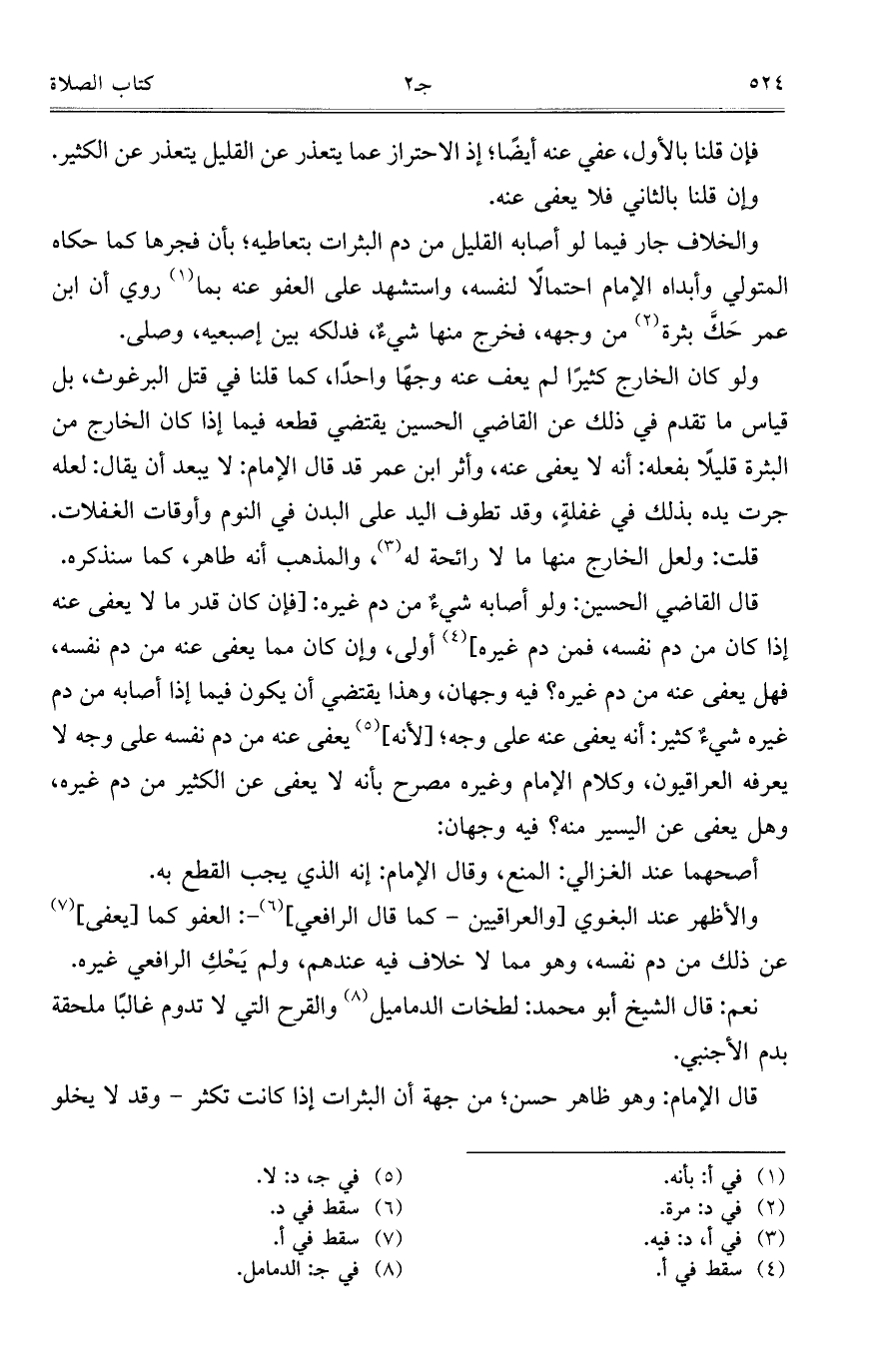 ٥٢٤ جـ٢ كتاب الصلاة

فإن قلنا بالأول، عفي عنه أيضًا؛ إذ الاحتراز عما يتعذر عن القليل يتعذر عن الكثير. وإن قلنا بالثاني فلا يعفى عنه.

والخلاف جار فيما لو أصابه القليل من دم البثرات بتعاطيه؛ بأن فجرها كما حكاه المتولي وأبداه الإمام احتمالًا لنفسه، واستشهد على العفو عنه بما$^{(١)}$ روي أن ابن عمر حَكَّ بثرة$^{(٢)}$ من وجهه، فخرج منها شيءٌ، فدلكه بين إصبعيه، وصلى.

ولو كان الخارج كثيرًا لم يعف عنه وجهًا واحدًا، كما قلنا في قتل البرغوث، بل قياس ما تقدم في ذلك عن القاضي الحسين يقتضي قطعه فيما إذا كان الخارج من البثرة قليلًا بفعله: أنه لا يعفى عنه، وأثر ابن عمر قد قال الإمام: لا يبعد أن يقال: لعله جرت يده بذلك في غفلةٍ، وقد تطوف اليد على البدن في النوم وأوقات الغفلات.

قلت: ولعل الخارج منها ما لا رائحة له$^{(٣)}$، والمذهب أنه طاهر، كما سنذكره.

قال القاضي الحسين: ولو أصابه شيءٌ من دم غيره: [فإن كان قدر ما لا يعفى عنه إذا كان من دم نفسه، فمن دم غيره]$^{(٤)}$ أولى، وإن كان مما يعفى عنه من دم نفسه، فهل يعفى عنه من دم غيره؟ فيه وجهان، وهذا يقتضي أن يكون فيما إذا أصابه من دم غيره شيءٌ كثير: أنه يعفى عنه على وجه؛ [لأنه]$^{(٥)}$ يعفى عنه من دم نفسه على وجه لا يعرفه العراقيون، وكلام الإمام وغيره مصرح بأنه لا يعفى عن الكثير من دم غيره، وهل يعفى عن اليسير منه؟ فيه وجهان:

أصحهما عند الغزالي: المنع، وقال الإمام: إنه الذي يجب القطع به.

والأظهر عند البغوي [والعراقيين - كما قال الرافعي]$^{(٦)}$-: العفو كما [يعفى]$^{(٧)}$ عن ذلك من دم نفسه، وهو مما لا خلاف فيه عندهم، ولم يَحْكِ الرافعي غيره.

نعم: قال الشيخ أبو محمد: لطخات الدماميل$^{(٨)}$ والقرح التي لا تدوم غالبًا ملحقة بدم الأجنبي.

قال الإمام: وهو ظاهر حسن؛ من جهة أن البثرات إذا كانت تكثر - وقد لا يخلو

(١) في أ: بأنه.
(٢) في د: مرة.
(٣) في أ، د: فيه.
(٤) سقط في أ.

(٥) في جـ، د: لا.
(٦) سقط في د.
(٧) سقط في أ.
(٨) في جـ: الدمامل.